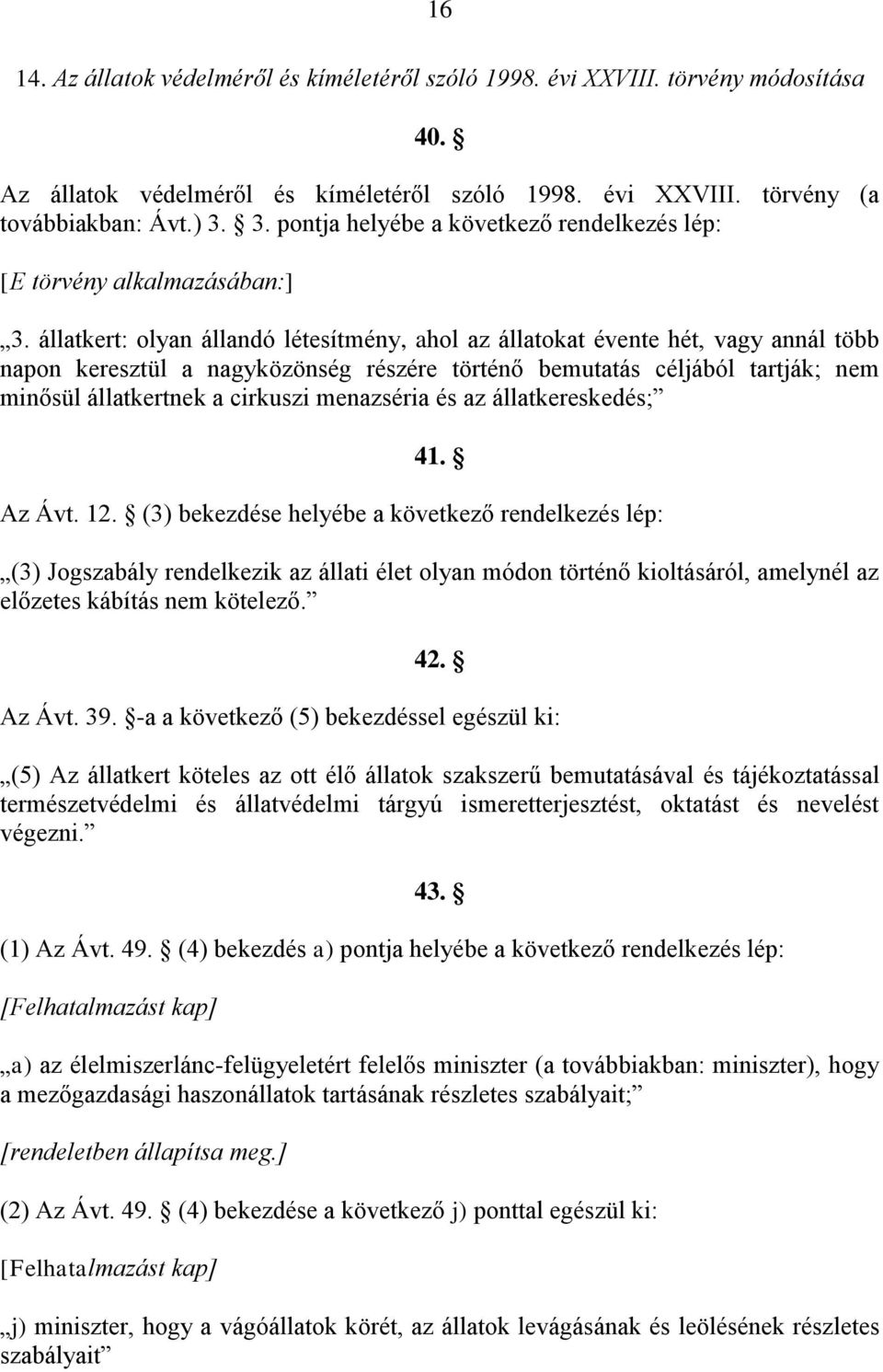 16

14. Az állatok védelméről és kíméletéről szóló 1998. évi XXVIII. törvény módosítása

40. §

Az állatok védelméről és kíméletéről szóló 1998. évi XXVIII. törvény (a továbbiakban: Ávt.) 3. § 3. pontja helyébe a következő rendelkezés lép:

[E törvény alkalmazásában:]

„3. állatkert: olyan állandó létesítmény, ahol az állatokat évente hét, vagy annál több napon keresztül a nagyközönség részére történő bemutatás céljából tartják; nem minősül állatkertnek a cirkuszi menazséria és az állatkereskedés;”

41. §

Az Ávt. 12. § (3) bekezdése helyébe a következő rendelkezés lép:

„(3) Jogszabály rendelkezik az állati élet olyan módon történő kioltásáról, amelynél az előzetes kábítás nem kötelező.”

42. §

Az Ávt. 39. §-a a következő (5) bekezdéssel egészül ki:

„(5) Az állatkert köteles az ott élő állatok szakszerű bemutatásával és tájékoztatással természetvédelmi és állatvédelmi tárgyú ismeretterjesztést, oktatást és nevelést végezni.”

43. §

(1) Az Ávt. 49. § (4) bekezdés a) pontja helyébe a következő rendelkezés lép:

[Felhatalmazást kap]

„a) az élelmiszerlánc-felügyeletért felelős miniszter (a továbbiakban: miniszter), hogy a mezőgazdasági haszonállatok tartásának részletes szabályait;”

[rendeletben állapítsa meg.]

(2) Az Ávt. 49. § (4) bekezdése a következő j) ponttal egészül ki:

[Felhatalmazást kap]

„j) miniszter, hogy a vágóállatok körét, az állatok levágásának és leölésének részletes szabályait”